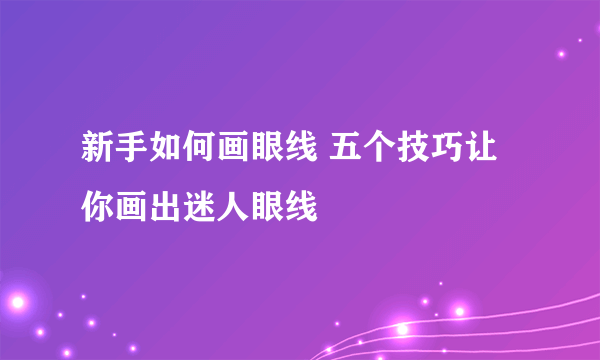 新手如何画眼线 五个技巧让你画出迷人眼线